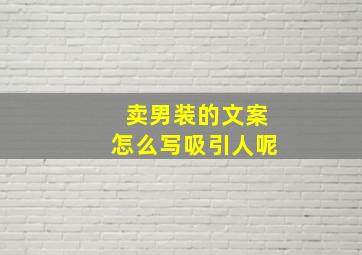 卖男装的文案
怎么写吸引人呢